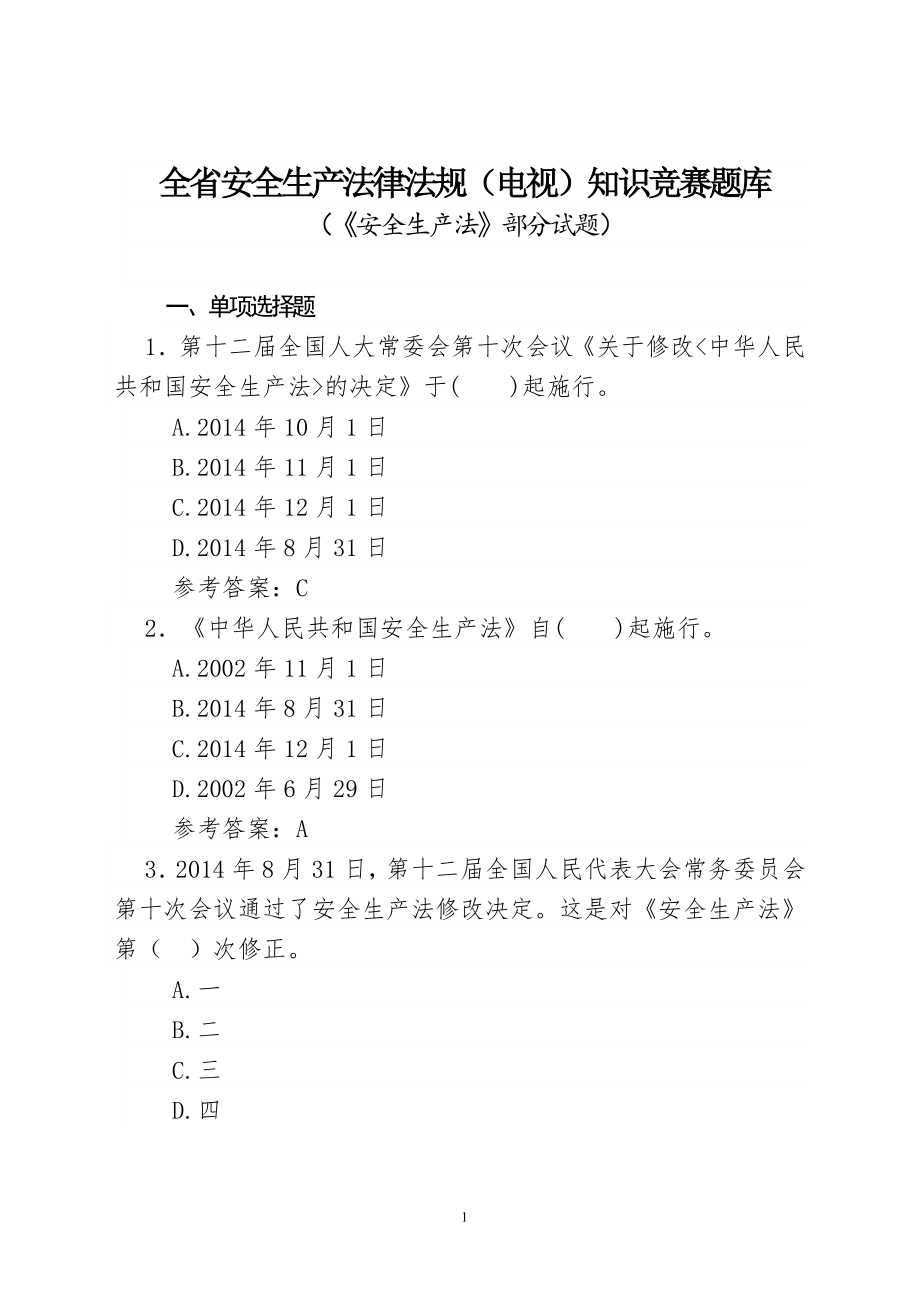 全省安全生产法律法规（电视）知识竞赛题库
（《安全生产法》部分试题）

一、单项选择题

1．第十二届全国人大常委会第十次会议《关于修改<中华人民共和国安全生产法>的决定》于(　　)起施行。

A.2014 年 10 月 1 日

B.2014 年 11 月 1 日

C.2014 年 12 月 1 日

D.2014 年 8 月 31 日

参考答案：C

2．《中华人民共和国安全生产法》自(　　)起施行。

A.2002 年 11 月 1 日

B.2014 年 8 月 31 日

C.2014 年 12 月 1 日

D.2002 年 6 月 29 日

参考答案：A

3．2014 年 8 月 31 日，第十二届全国人民代表大会常务委员会第十次会议通过了安全生产法修改决定。这是对《安全生产法》第（　）次修正。

A.一

B.二

C.三

D.四

1